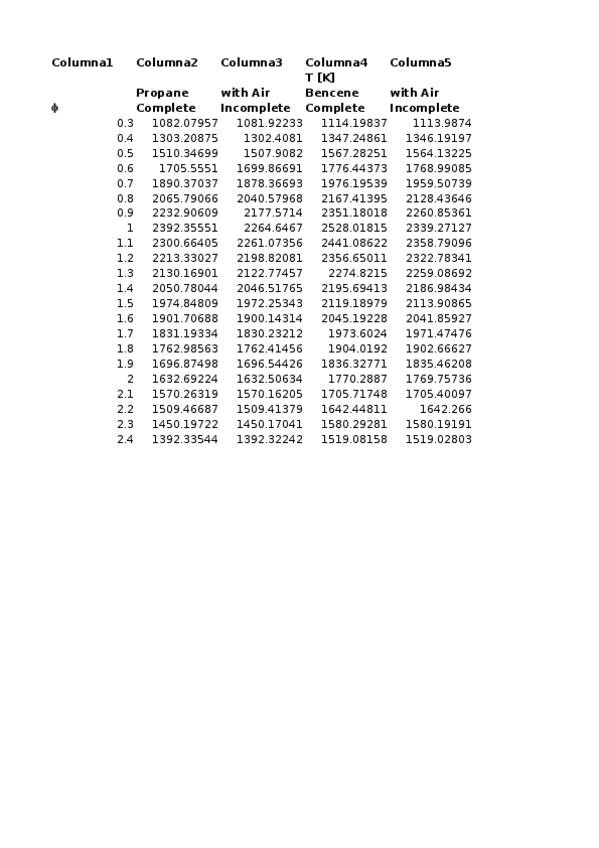 | Columna1 | Columna2 | Columna3 | Columna4 | Columna5 |
|---|---|---|---|---|
| | | | T [K] | |
| | Propane | with Air | Bencene | with Air |
| ϕ | Complete | Incomplete | Complete | Incomplete |
| 0.3 | 1082.07957 | 1081.92233 | 1114.19837 | 1113.9874 |
| 0.4 | 1303.20875 | 1302.4081 | 1347.24861 | 1346.19197 |
| 0.5 | 1510.34699 | 1507.9082 | 1567.28251 | 1564.13225 |
| 0.6 | 1705.5551 | 1699.86691 | 1776.44373 | 1768.99085 |
| 0.7 | 1890.37037 | 1878.36693 | 1976.19539 | 1959.50739 |
| 0.8 | 2065.79066 | 2040.57968 | 2167.41395 | 2128.43646 |
| 0.9 | 2232.90609 | 2177.5714 | 2351.18018 | 2260.85361 |
| 1 | 2392.35551 | 2264.6467 | 2528.01815 | 2339.27127 |
| 1.1 | 2300.66405 | 2261.07356 | 2441.08622 | 2358.79096 |
| 1.2 | 2213.33027 | 2198.82081 | 2356.65011 | 2322.78341 |
| 1.3 | 2130.16901 | 2122.77457 | 2274.8215 | 2259.08692 |
| 1.4 | 2050.78044 | 2046.51765 | 2195.69413 | 2186.98434 |
| 1.5 | 1974.84809 | 1972.25343 | 2119.18979 | 2113.90865 |
| 1.6 | 1901.70688 | 1900.14314 | 2045.19228 | 2041.85927 |
| 1.7 | 1831.19334 | 1830.23212 | 1973.6024 | 1971.47476 |
| 1.8 | 1762.98563 | 1762.41456 | 1904.0192 | 1902.66627 |
| 1.9 | 1696.87498 | 1696.54426 | 1836.32771 | 1835.46208 |
| 2 | 1632.69224 | 1632.50634 | 1770.2887 | 1769.75736 |
| 2.1 | 1570.26319 | 1570.16205 | 1705.71748 | 1705.40097 |
| 2.2 | 1509.46687 | 1509.41379 | 1642.44811 | 1642.266 |
| 2.3 | 1450.19722 | 1450.17041 | 1580.29281 | 1580.19191 |
| 2.4 | 1392.33544 | 1392.32242 | 1519.08158 | 1519.02803 |